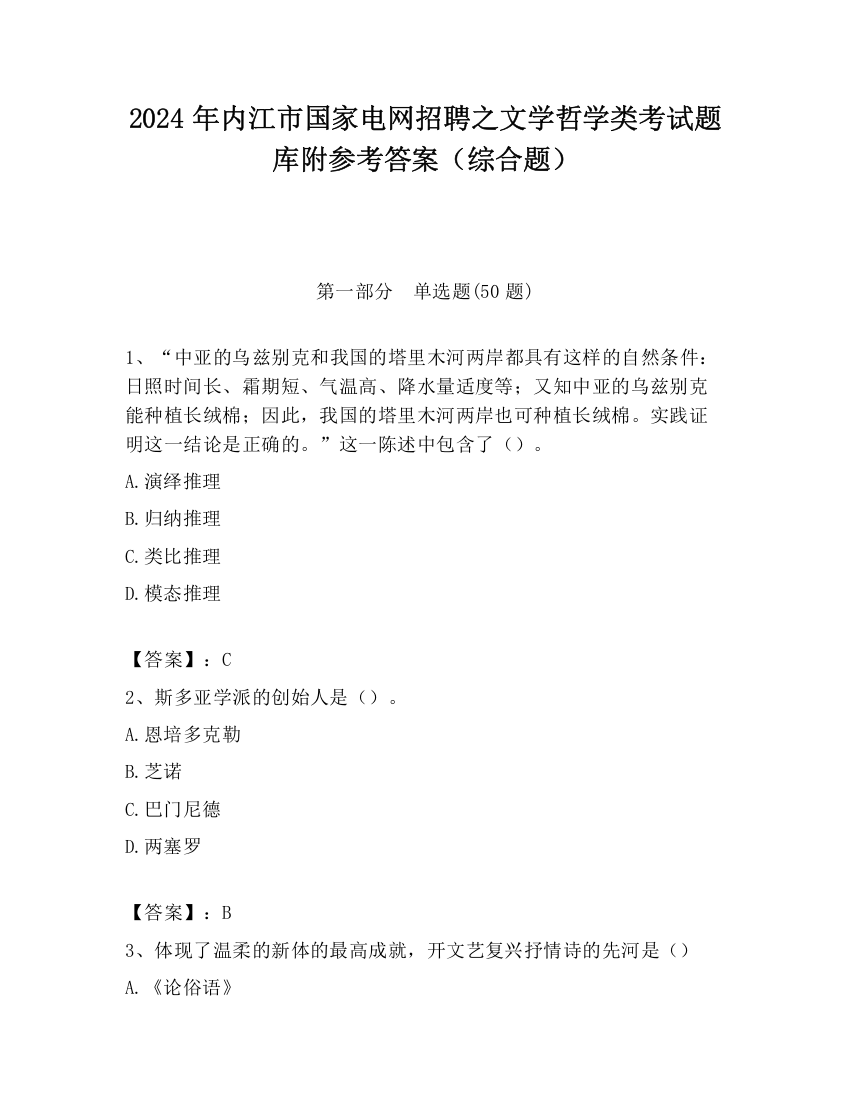 2024 年内江市国家电网招聘之文学哲学类考试题库附参考答案（综合题）

第一部分　单选题(50 题)

1、“中亚的乌兹别克和我国的塔里木河两岸都具有这样的自然条件：日照时间长、霜期短、气温高、降水量适度等；又知中亚的乌兹别克能种植长绒棉；因此，我国的塔里木河两岸也可种植长绒棉。实践证明这一结论是正确的。”这一陈述中包含了（）。

A.演绎推理

B.归纳推理

C.类比推理

D.模态推理

【答案】：C

2、斯多亚学派的创始人是（）。

A.恩培多克勒

B.芝诺

C.巴门尼德

D.两塞罗

【答案】：B

3、体现了温柔的新体的最高成就，开文艺复兴抒情诗的先河是（）

A.《论俗语》